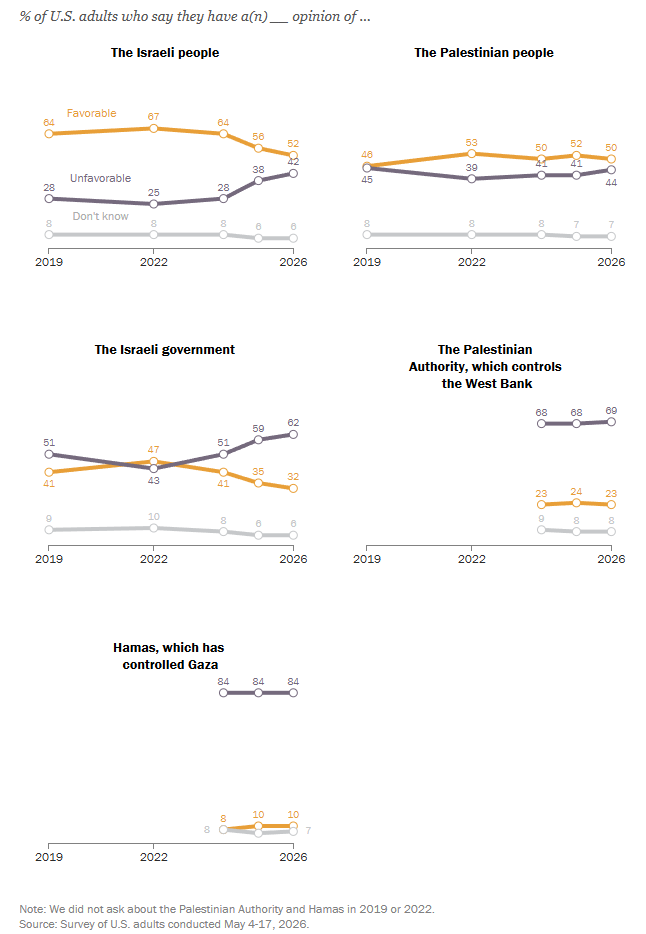 % of U.S. adults who say they have a(n) ___ opinion of ...

The Israeli people

Favorable
64 67 64 56 52

Unfavorable
28 25 28 38 42

Don't know
8 8 8 6 6

2019 2022 2026

The Palestinian people

46 53 50 52 50
45 39 41 41 44
8 8 8 7 7

2019 2022 2026

The Israeli government

51 43 51 59 62
41 47 41 35 32
9 10 8 6 6

2019 2022 2026

The Palestinian Authority, which controls the West Bank

68 68 69
23 24 23
9 8 8

2019 2022 2026

Hamas, which has controlled Gaza

84 84 84
8 10 10
8 7

2019 2022 2026

Note: We did not ask about the Palestinian Authority and Hamas in 2019 or 2022.
Source: Survey of U.S. adults conducted May 4-17, 2026.